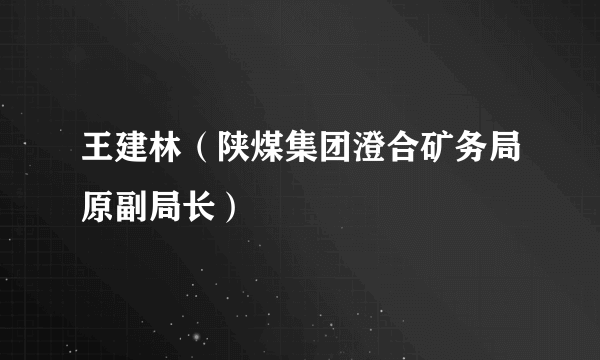 王建林（陕煤集团澄合矿务局原副局长）